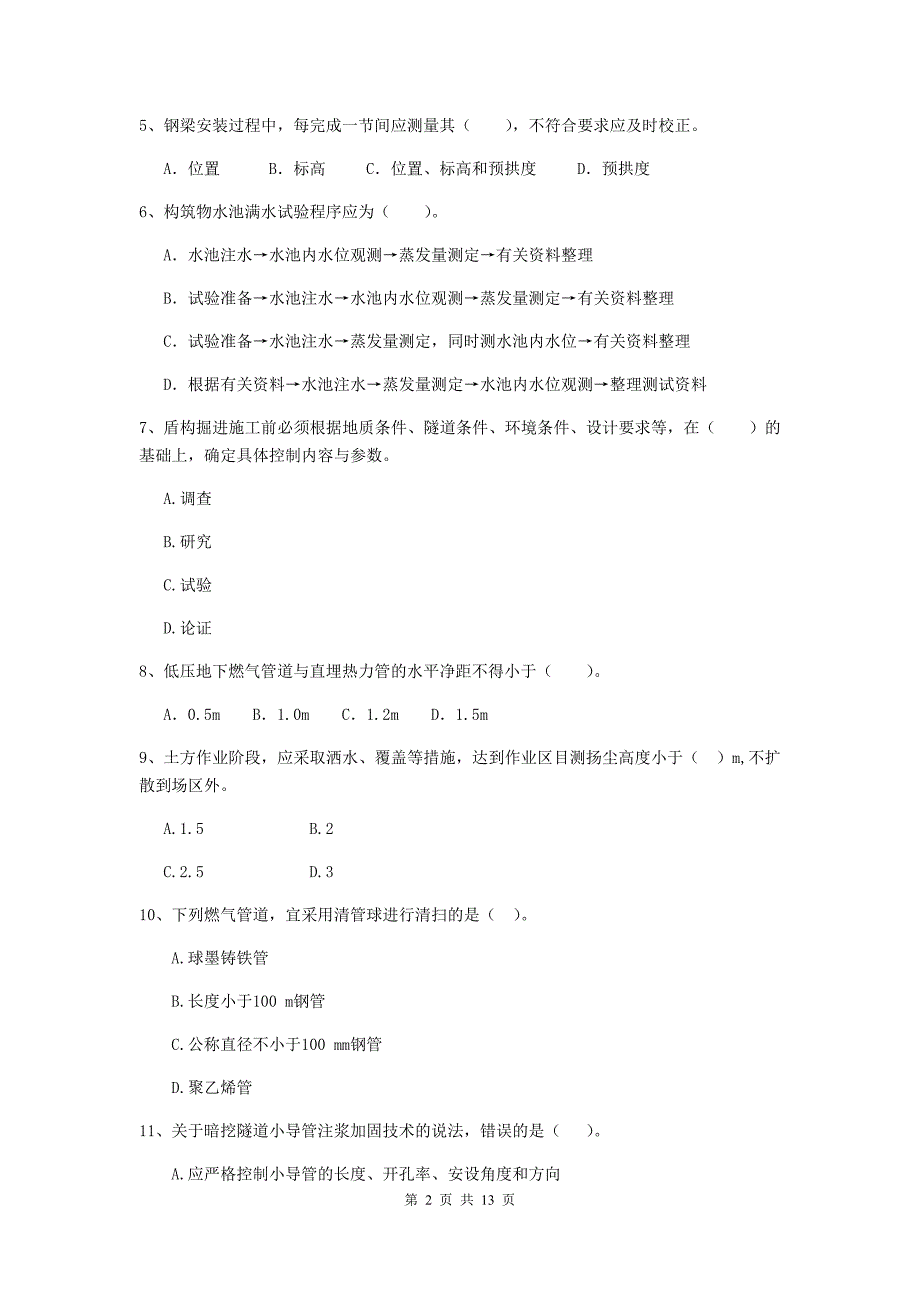 5、钢梁安装过程中，每完成一节间应测量其（　　），不符合要求应及时校正。

A. 位置　　B. 标高　　C. 位置、标高和预拱度　　D. 预拱度

6、构筑物水池满水试验程序应为（　　）。

A. 水池注水→水池内水位观测→蒸发量测定→有关资料整理

B. 试验准备→水池注水→水池内水位观测→蒸发量测定→有关资料整理

C. 试验准备→水池注水→蒸发量测定，同时测水池内水位→有关资料整理

D. 根据有关资料→水池注水→蒸发量测定→水池内水位观测→整理测试资料

7、盾构掘进施工前必须根据地质条件、隧道条件、环境条件、设计要求等，在（　　）的基础上，确定具体控制内容与参数。

A.调查

B.研究

C.试验

D.论证

8、低压地下燃气管道与直埋热力管的水平净距不得小于（　　）。

A. 0.5m　B. 1.0m　C. 1.2m　D. 1.5m

9、土方作业阶段，应采取洒水、覆盖等措施，达到作业区目测扬尘高度小于（ ）m,不扩散到场区外。

A.1.5　　B.2

C.2.5　　D.3

10、下列燃气管道，宜采用清管球进行清扫的是（ ）。

A.球墨铸铁管

B.长度小于100 m钢管

C.公称直径不小于100 mm钢管

D.聚乙烯管

11、关于暗挖隧道小导管注浆加固技术的说法，错误的是（ ）。

A.应严格控制小导管的长度、开孔率、安设角度和方向

第 2 页 共 13 页